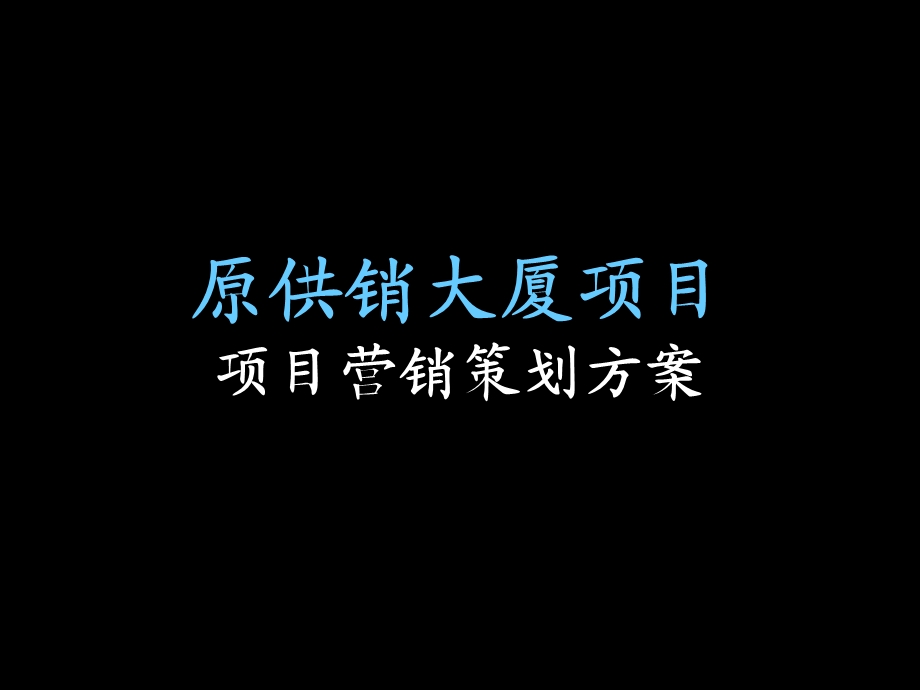 原供销大厦项目

项目营销策划方案